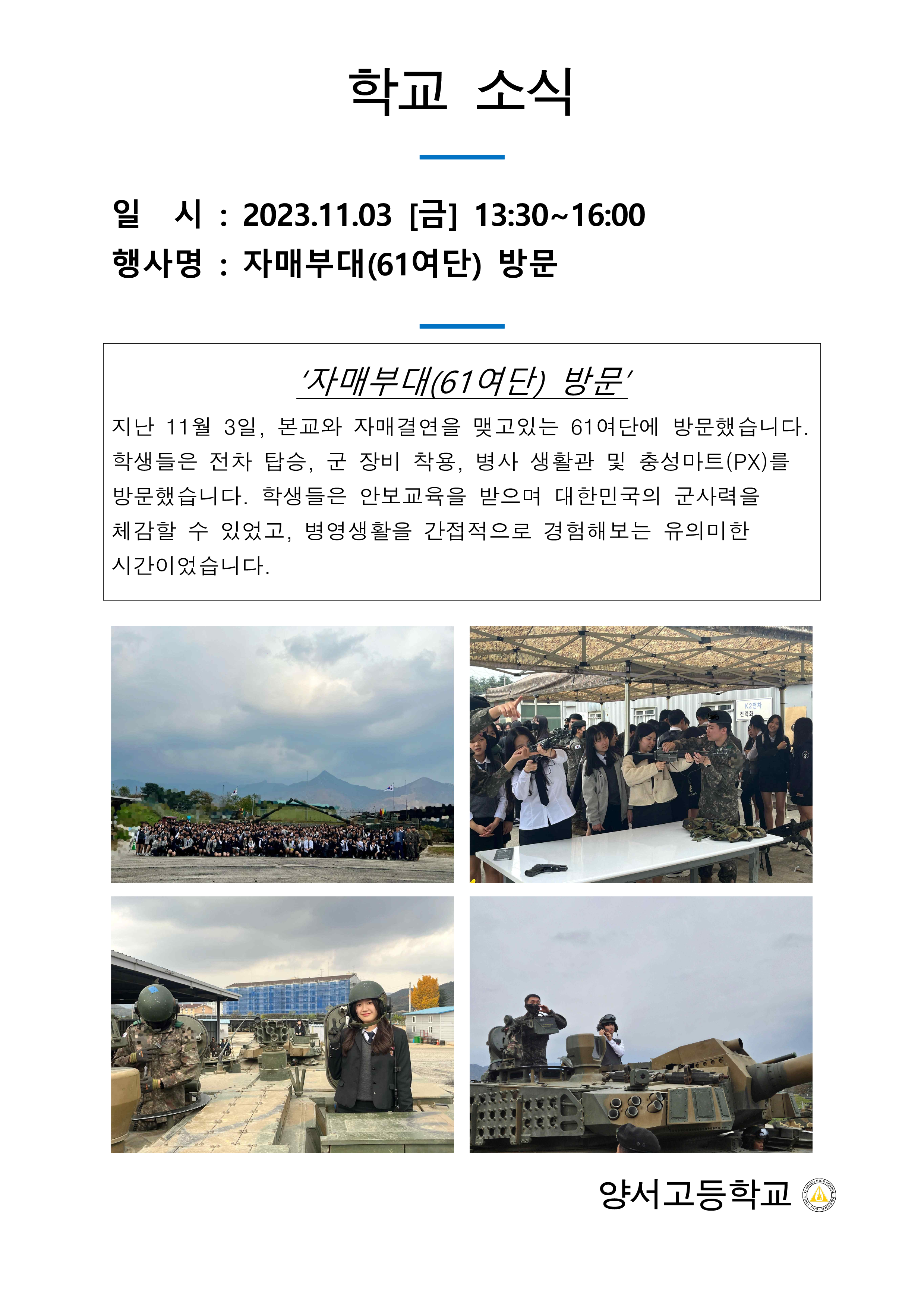 학교 소식

일 시 : 2023.11.03 [금] 13:30~16:00
행사명 : 자매부대(61여단) 방문

'자매부대(61여단) 방문'

지난 11월 3일, 본교와 자매결연을 맺고있는 61여단에 방문했습니다. 학생들은 전차 탑승, 군 장비 착용, 병사 생활관 및 충성마트(PX)를 방문했습니다. 학생들은 안보교육을 받으며 대한민국의 군사력을 체감할 수 있었고, 병영생활을 간접적으로 경험해보는 유의미한 시간이었습니다.

양서고등학교